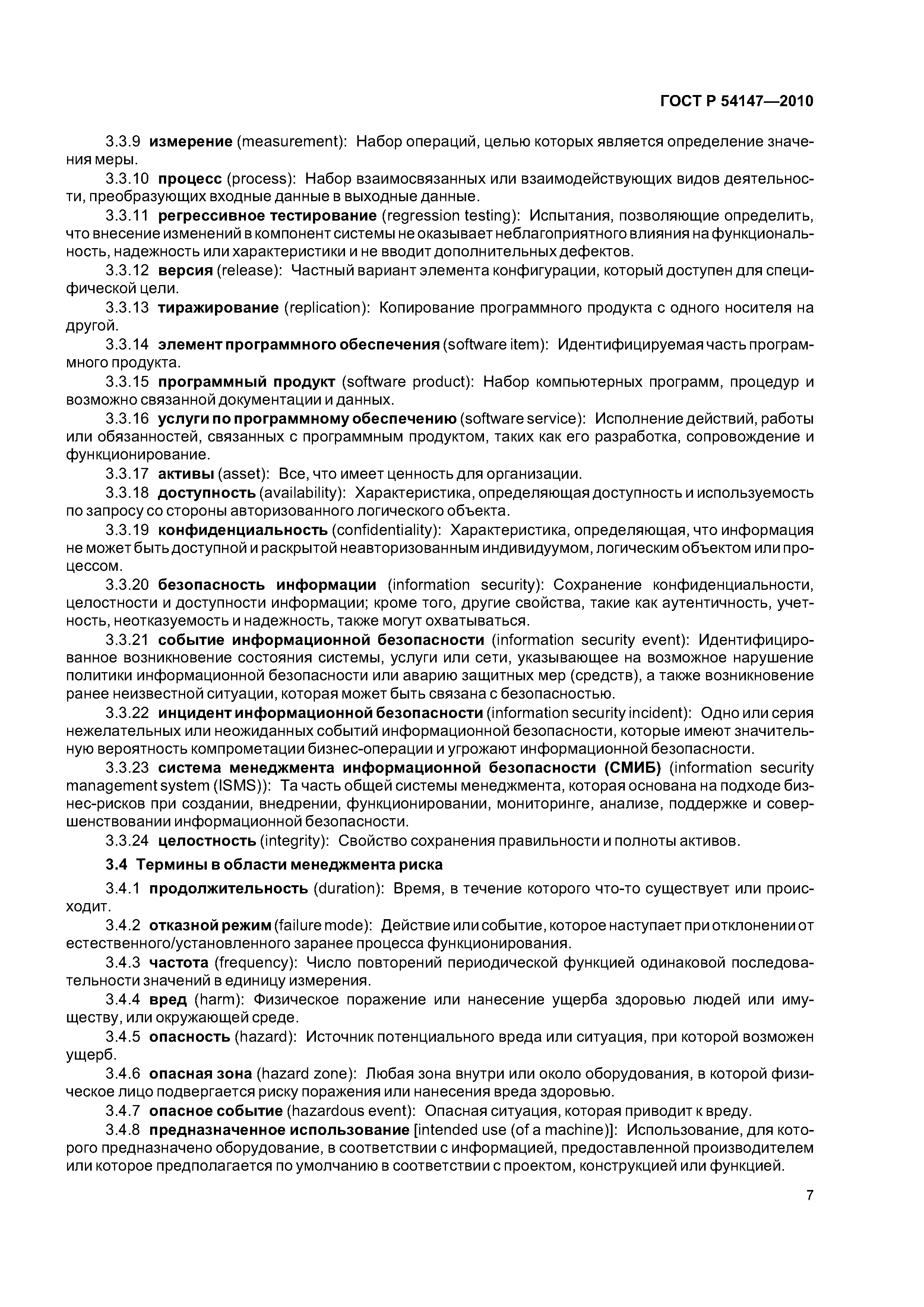 ГОСТ Р 54147—2010

3.3.9 измерение (measurement): Набор операций, целью которых является определение значения меры.

3.3.10 процесс (process): Набор взаимосвязанных или взаимодействующих видов деятельности, преобразующих входные данные в выходные данные.

3.3.11 регрессивное тестирование (regression testing): Испытания, позволяющие определить, что внесение изменений в компонент системы не оказывает неблагоприятного влияния на функциональность, надежность или характеристики и не вводит дополнительных дефектов.

3.3.12 версия (release): Частный вариант элемента конфигурации, который доступен для специфической цели.

3.3.13 тиражирование (replication): Копирование программного продукта с одного носителя на другой.

3.3.14 элемент программного обеспечения (software item): Идентифицируемая часть программного продукта.

3.3.15 программный продукт (software product): Набор компьютерных программ, процедур и возможно связанной документации и данных.

3.3.16 услуги по программному обеспечению (software service): Исполнение действий, работы или обязанностей, связанных с программным продуктом, таких как его разработка, сопровождение и функционирование.

3.3.17 активы (asset): Все, что имеет ценность для организации.

3.3.18 доступность (availability): Характеристика, определяющая доступность и используемость по запросу со стороны авторизованного логического объекта.

3.3.19 конфиденциальность (confidentiality): Характеристика, определяющая, что информация не может быть доступной и раскрытой неавторизованным индивидуумом, логическим объектом или процессом.

3.3.20 безопасность информации (information security): Сохранение конфиденциальности, целостности и доступности информации; кроме того, другие свойства, такие как аутентичность, учетность, неотказуемость и надежность, также могут охватываться.

3.3.21 событие информационной безопасности (information security event): Идентифицированное возникновение состояния системы, услуги или сети, указывающее на возможное нарушение политики информационной безопасности или аварию защитных мер (средств), а также возникновение ранее неизвестной ситуации, которая может быть связана с безопасностью.

3.3.22 инцидент информационной безопасности (information security incident): Одно или серия нежелательных или неожиданных событий информационной безопасности, которые имеют значительную вероятность компрометации бизнес-операции и угрожают информационной безопасности.

3.3.23 система менеджмента информационной безопасности (СМИБ) (information security management system (ISMS)): Та часть общей системы менеджмента, которая основана на подходе бизнес-рисков при создании, внедрении, функционировании, мониторинге, анализе, поддержке и совершенствовании информационной безопасности.

3.3.24 целостность (integrity): Свойство сохранения правильности и полноты активов.

3.4 Термины в области менеджмента риска

3.4.1 продолжительность (duration): Время, в течение которого что-то существует или происходит.

3.4.2 отказной режим (failure mode): Действие или событие, которое наступает при отклонении от естественного/установленного заранее процесса функционирования.

3.4.3 частота (frequency): Число повторений периодической функцией одинаковой последовательности значений в единицу измерения.

3.4.4 вред (harm): Физическое поражение или нанесение ущерба здоровью людей или имуществу, или окружающей среде.

3.4.5 опасность (hazard): Источник потенциального вреда или ситуация, при которой возможен ущерб.

3.4.6 опасная зона (hazard zone): Любая зона внутри или около оборудования, в которой физическое лицо подвергается риску поражения или нанесения вреда здоровью.

3.4.7 опасное событие (hazardous event): Опасная ситуация, которая приводит к вреду.

3.4.8 предназначенное использование [intended use (of a machine)]: Использование, для которого предназначено оборудование, в соответствии с информацией, предоставленной производителем или которое предполагается по умолчанию в соответствии с проектом, конструкцией или функцией.

7